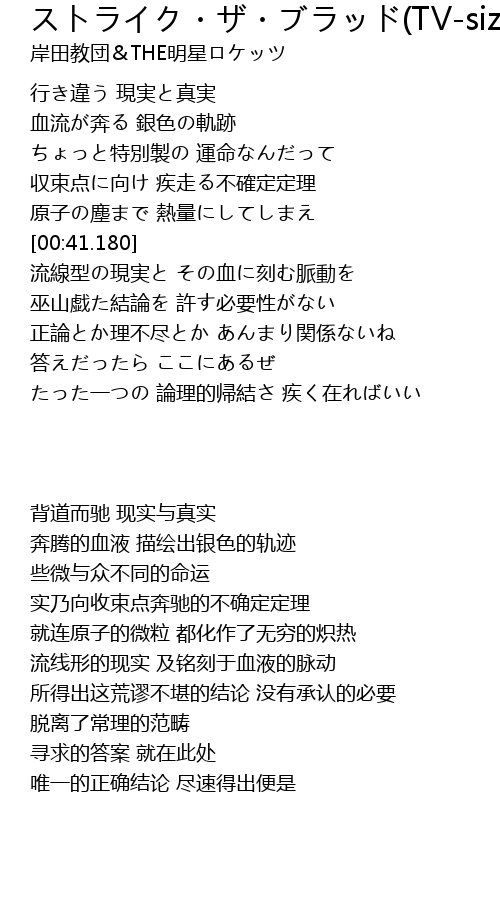 ストライク・ザ・ブラッド(TV-siz
岸田教団＆THE明星ロケッツ

行き違う 現実と真実
血流が奔る 銀色の軌跡
ちょっと特別製の 運命なんだって
収束点に向け 疾走る不確定定理
原子の塵まで 熱量にしてしまえ
[00:41.180]
流線型の現実と その血に刻む脈動を
巫山戯た結論を 許す必要性がない
正論とか理不尽とか あんまり関係ないね
答えだったら ここにあるぜ
たった一つの 論理的帰結さ 疾く在ればいい

背道而驰 现实与真实
奔腾的血液 描绘出银色的轨迹
些微与众不同的命运
实乃向收束点奔驰的不确定定理
就连原子的微粒 都化作了无穷的炽热
流线形的现实 及铭刻于血液的脉动
所得出这荒谬不堪的结论 没有承认的必要
脱离了常理的范畴
寻求的答案 就在此处
唯一的正确结论 尽速得出便是